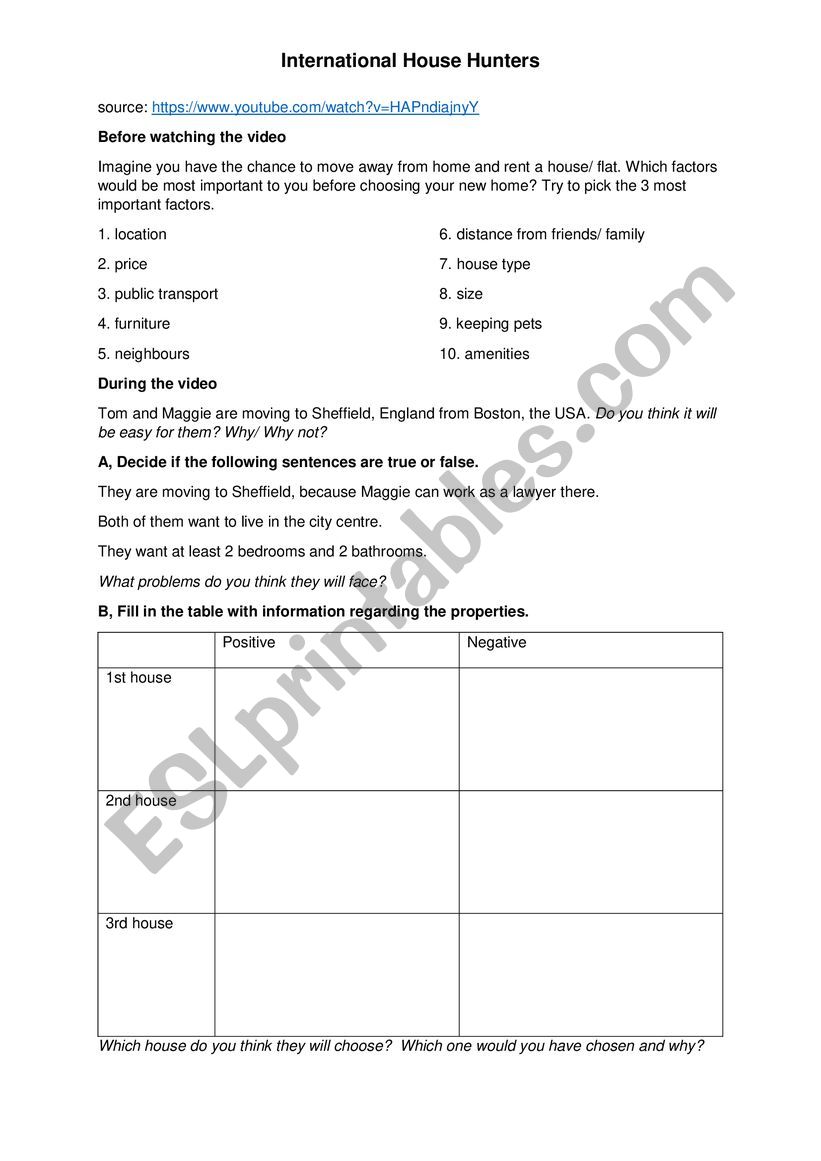 International House Hunters

source: https://www.youtube.com/watch?v=HAPndiajnyY

Before watching the video

Imagine you have the chance to move away from home and rent a house/ flat. Which factors would be most important to you before choosing your new home? Try to pick the 3 most important factors.

1. location

2. price

3. public transport

4. furniture

5. neighbours

6. distance from friends/ family

7. house type

8. size

9. keeping pets

10. amenities

During the video

Tom and Maggie are moving to Sheffield, England from Boston, the USA. Do you think it will be easy for them? Why/ Why not?

A, Decide if the following sentences are true or false.

They are moving to Sheffield, because Maggie can work as a lawyer there.

Both of them want to live in the city centre.

They want at least 2 bedrooms and 2 bathrooms.

What problems do you think they will face?

B, Fill in the table with information regarding the properties.

| | Positive | Negative |
|---|---|---|
| 1st house | | |
| 2nd house | | |
| 3rd house | | |

Which house do you think they will choose? Which one would you have chosen and why?

ESLprintables.com